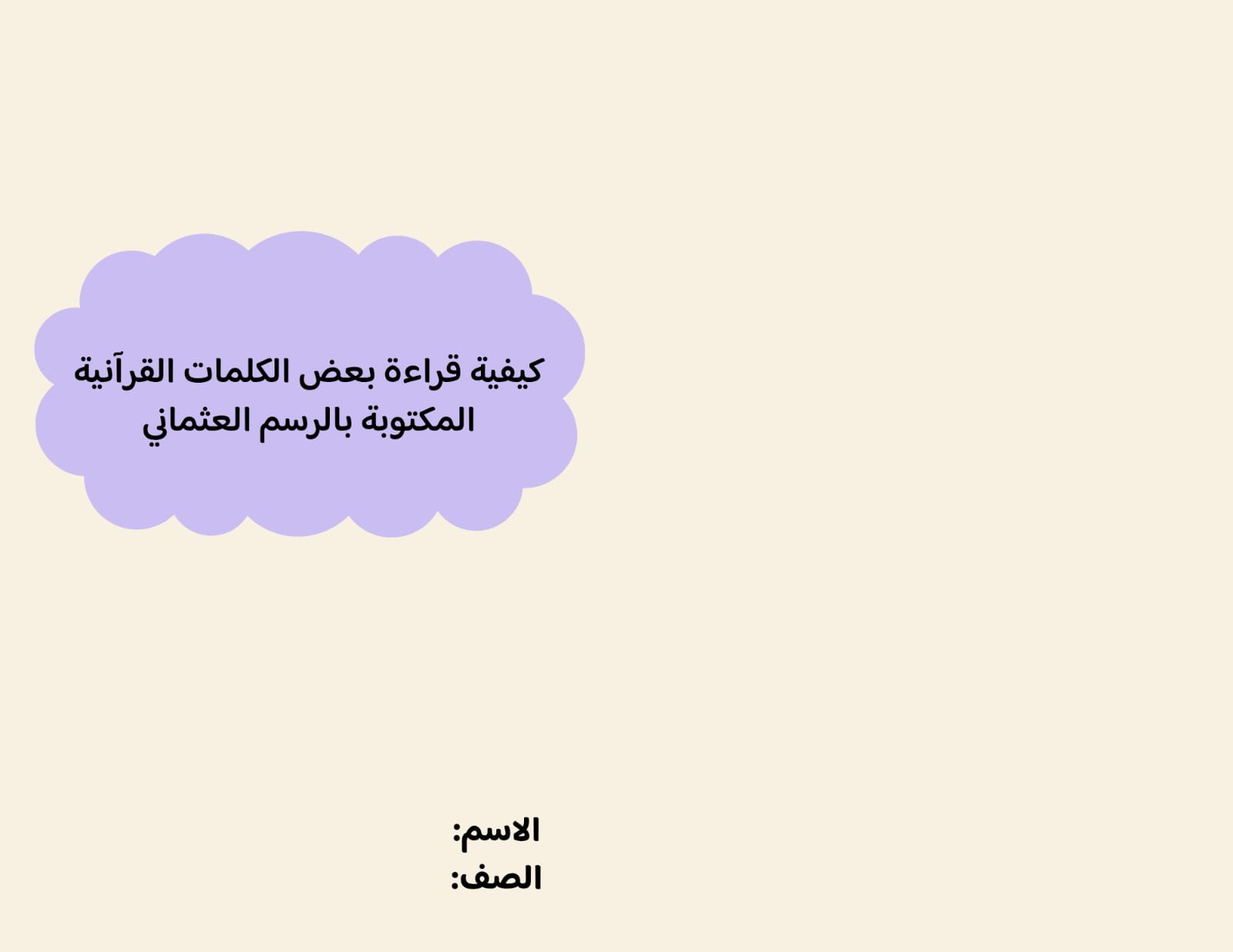 كيفية قراءة بعض الكلمات القرآنية المكتوبة بالرسم العثماني

الاسم:
الصف: